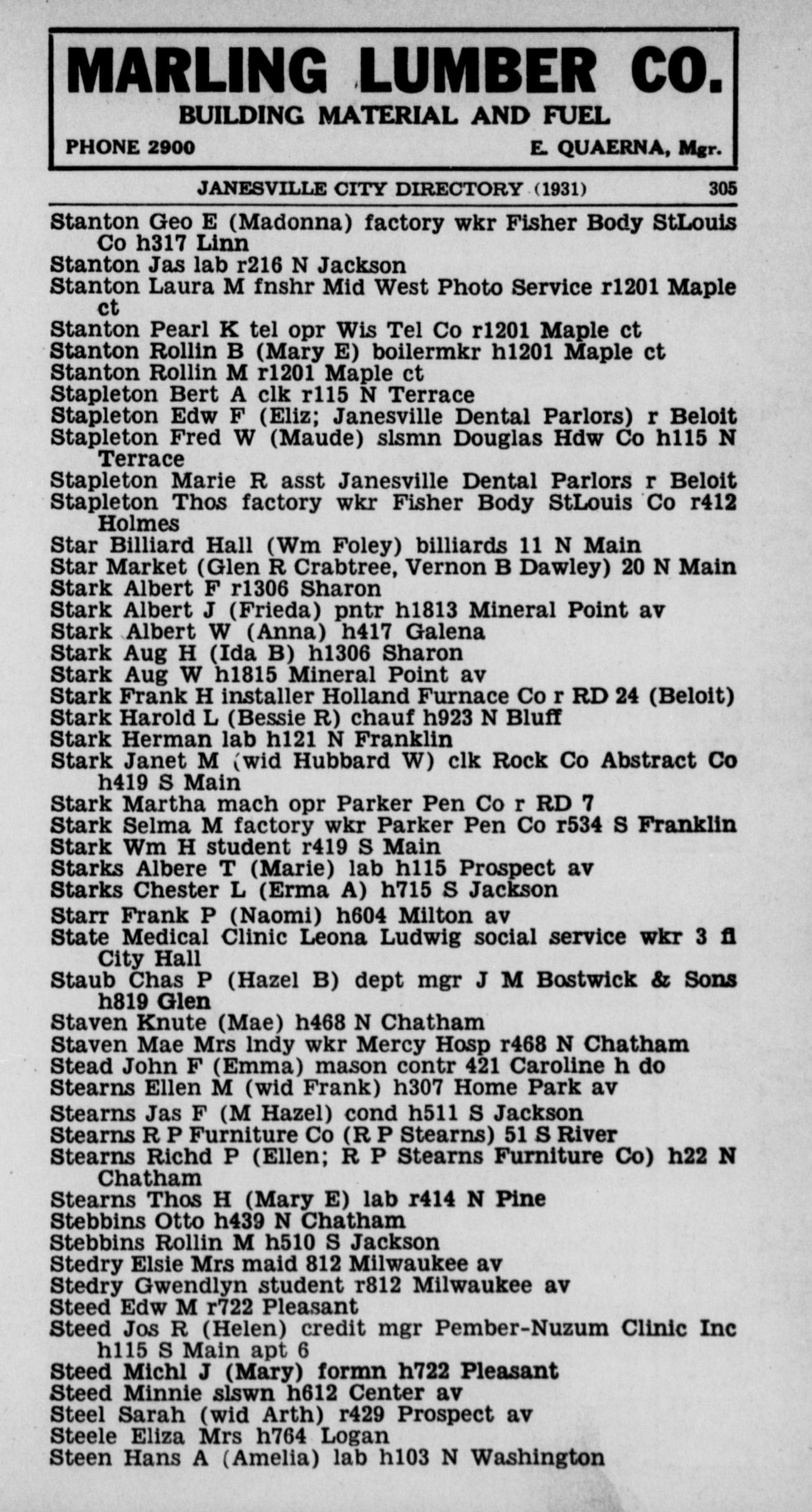 MARLING LUMBER CO.
BUILDING MATERIAL AND FUEL
PHONE 2900 E. QUAERNA, Mgr.

JANESVILLE CITY DIRECTORY (1931) 305

Stanton Geo E (Madonna) factory wkr Fisher Body StLouis Co h317 Linn
Stanton Jas lab r216 N Jackson
Stanton Laura M fnshr Mid West Photo Service r1201 Maple ct
Stanton Pearl K tel opr Wis Tel Co r1201 Maple ct
Stanton Rollin B (Mary E) boilermkr h1201 Maple ct
Stanton Rollin M r1201 Maple ct
Stapleton Bert A clk r115 N Terrace
Stapleton Edw F (Eliz; Janesville Dental Parlors) r Beloit
Stapleton Fred W (Maude) slsmn Douglas Hdw Co h115 N Terrace
Stapleton Marie R asst Janesville Dental Parlors r Beloit
Stapleton Thos factory wkr Fisher Body StLouis Co r412 Holmes
Star Billiard Hall (Wm Foley) billiards 11 N Main
Star Market (Glen R Crabtree, Vernon B Dawley) 20 N Main
Stark Albert F r1306 Sharon
Stark Albert J (Frieda) pntr h1813 Mineral Point av
Stark Albert W (Anna) h417 Galena
Stark Aug H (Ida B) h1306 Sharon
Stark Aug W h1815 Mineral Point av
Stark Frank H installer Holland Furnace Co r RD 24 (Beloit)
Stark Harold L (Bessie R) chauf h923 N Bluff
Stark Herman lab h121 N Franklin
Stark Janet M (wid Hubbard W) clk Rock Co Abstract Co h419 S Main
Stark Martha mach opr Parker Pen Co r RD 7
Stark Selma M factory wkr Parker Pen Co r534 S Franklin
Stark Wm H student r419 S Main
Starks Albere T (Marie) lab h115 Prospect av
Starks Chester L (Erma A) h715 S Jackson
Starr Frank P (Naomi) h604 Milton av
State Medical Clinic Leona Ludwig social service wkr 3 fl City Hall
Staub Chas P (Hazel B) dept mgr J M Bostwick & Sons h819 Glen
Staven Knute (Mae) h468 N Chatham
Staven Mae Mrs lndy wkr Mercy Hosp r468 N Chatham
Stead John F (Emma) mason contr 421 Caroline h do
Stearns Ellen M (wid Frank) h307 Home Park av
Stearns Jas F (M Hazel) cond h511 S Jackson
Stearns R P Furniture Co (R P Stearns) 51 S River
Stearns Richd P (Ellen; R P Stearns Furniture Co) h22 N Chatham
Stearns Thos H (Mary E) lab r414 N Pine
Stebbins Otto h439 N Chatham
Stebbins Rollin M h510 S Jackson
Stedry Elsie Mrs maid 812 Milwaukee av
Stedry Gwendlyn student r812 Milwaukee av
Steed Edw M r722 Pleasant
Steed Jos R (Helen) credit mgr Pember-Nuzum Clinic Inc h115 S Main apt 6
Steed Michl J (Mary) formn h722 Pleasant
Steed Minnie slswn h612 Center av
Steel Sarah (wid Arth) r429 Prospect av
Steele Eliza Mrs h764 Logan
Steen Hans A (Amelia) lab h103 N Washington